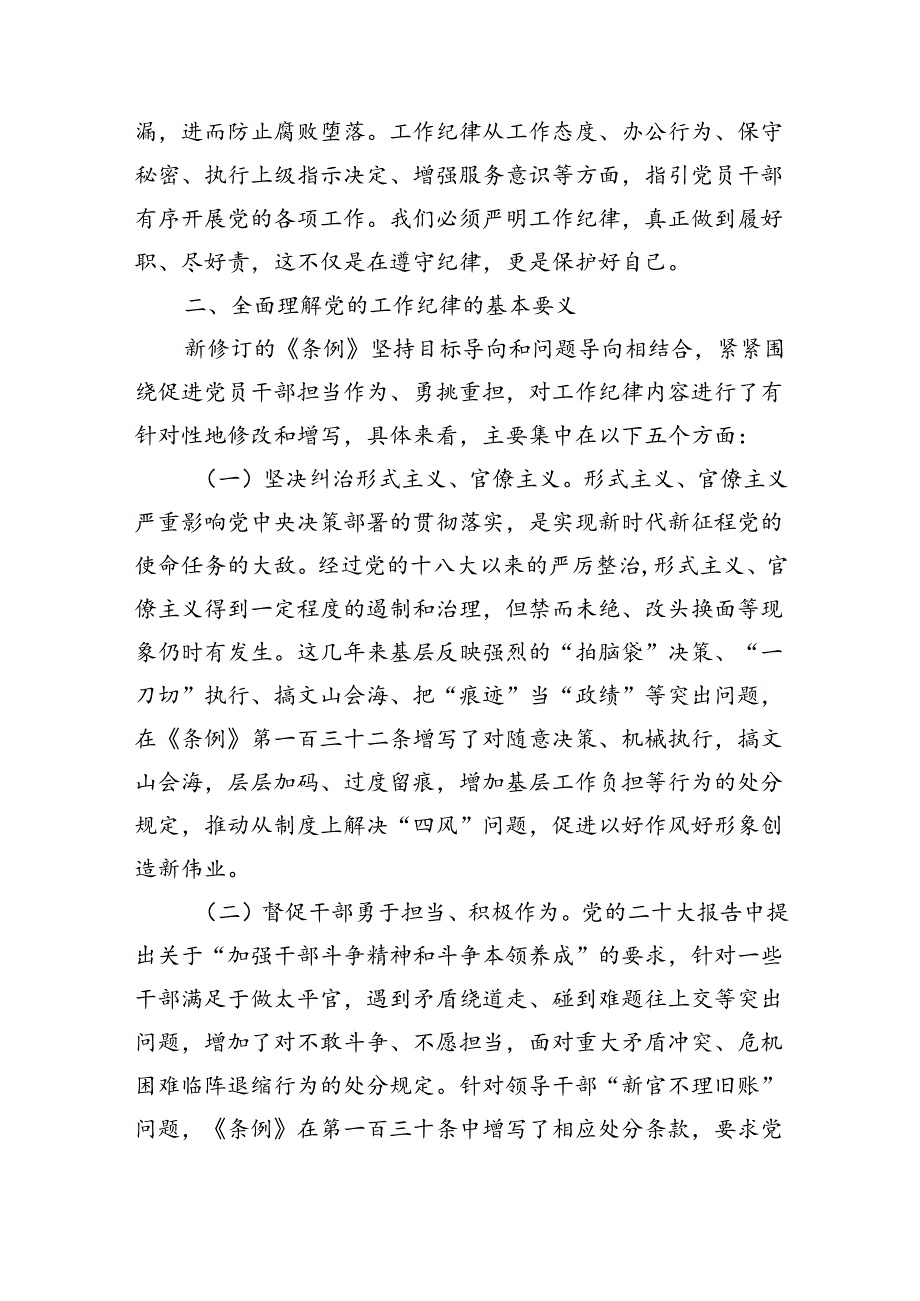 漏，进而防止腐败堕落。工作纪律从工作态度、办公行为、保守秘密、执行上级指示决定、增强服务意识等方面，指引党员干部有序开展党的各项工作。我们必须严明工作纪律，真正做到履好职、尽好责，这不仅是在遵守纪律，更是保护好自己。

二、全面理解党的工作纪律的基本要义

新修订的《条例》坚持目标导向和问题导向相结合，紧紧围绕促进党员干部担当作为、勇挑重担，对工作纪律内容进行了有针对性地修改和增写，具体来看，主要集中在以下五个方面：

（一）坚决纠治形式主义、官僚主义。形式主义、官僚主义严重影响党中央决策部署的贯彻落实，是实现新时代新征程党的使命任务的大敌。经过党的十八大以来的严厉整治，形式主义、官僚主义得到一定程度的遏制和治理，但禁而未绝、改头换面等现象仍时有发生。这几年来基层反映强烈的“拍脑袋”决策、“一刀切”执行、搞文山会海、把“痕迹”当“政绩”等突出问题，在《条例》第一百三十二条增写了对随意决策、机械执行，搞文山会海，层层加码、过度留痕，增加基层工作负担等行为的处分规定，推动从制度上解决“四风”问题，促进以好作风好形象创造新伟业。

（二）督促干部勇于担当、积极作为。党的二十大报告中提出关于“加强干部斗争精神和斗争本领养成”的要求，针对一些干部满足于做太平官，遇到矛盾绕道走、碰到难题往上交等突出问题，增加了对不敢斗争、不愿担当，面对重大矛盾冲突、危机困难临阵退缩行为的处分规定。针对领导干部“新官不理旧账”问题，《条例》在第一百三十条中增写了相应处分条款，要求党